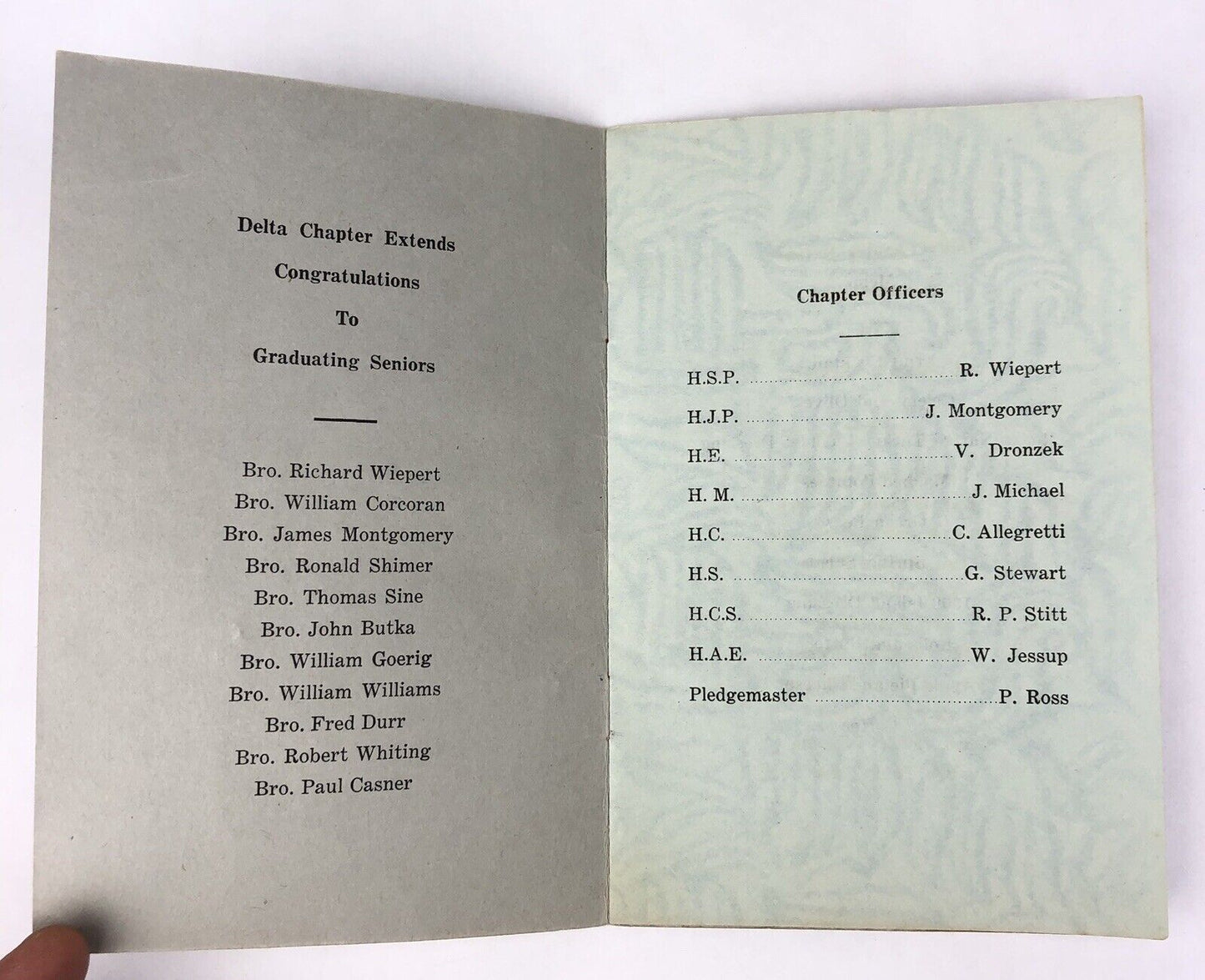 Delta Chapter Extends
Congratulations
To
Graduating Seniors

Bro. Richard Wiepert
Bro. William Corcoran
Bro. James Montgomery
Bro. Ronald Shimer
Bro. Thomas Sine
Bro. John Butka
Bro. William Goerig
Bro. William Williams
Bro. Fred Durr
Bro. Robert Whiting
Bro. Paul Casner

Chapter Officers

H.S.P. R. Wiepert
H.J.P. J. Montgomery
H.E. V. Dronzek
H. M. J. Michael
H.C. C. Allegretti
H.S. G. Stewart
H.C.S. R. P. Stitt
H.A.E. W. Jessup
Pledgemaster P. Ross